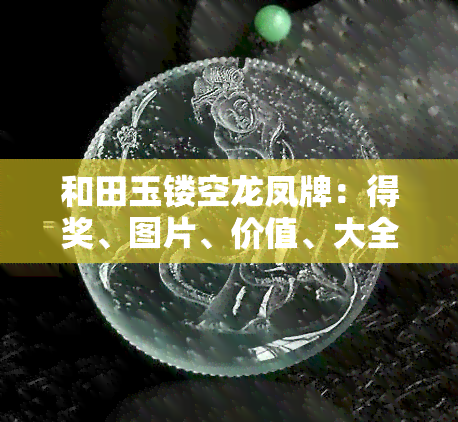 和田玉镂空龙凤牌：得奖、图片、价值、大全